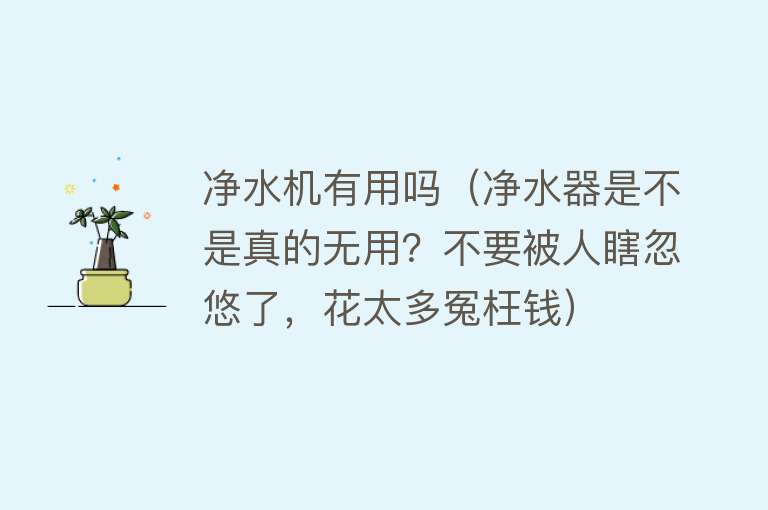 净水机有用吗（净水器是不是真的无用？不要被人瞎忽悠了，花太多冤枉钱）